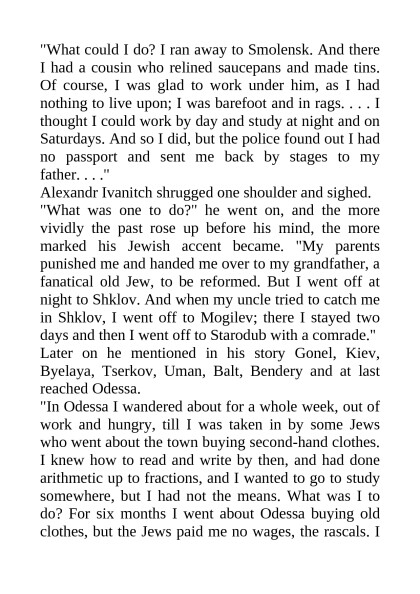 "What could I do? I ran away to Smolensk. And there I had a cousin who relined saucepans and made tins. Of course, I was glad to work under him, as I had nothing to live upon; I was barefoot and in rags. . . . I thought I could work by day and study at night and on Saturdays. And so I did, but the police found out I had no passport and sent me back by stages to my father. . . ."
Alexandr Ivanitch shrugged one shoulder and sighed.
"What was one to do?" he went on, and the more vividly the past rose up before his mind, the more marked his Jewish accent became. "My parents punished me and handed me over to my grandfather, a fanatical old Jew, to be reformed. But I went off at night to Shklov. And when my uncle tried to catch me in Shklov, I went off to Mogilev; there I stayed two days and then I went off to Starodub with a comrade."
Later on he mentioned in his story Gonel, Kiev, Byelaya, Tserkov, Uman, Balt, Bendery and at last reached Odessa.
"In Odessa I wandered about for a whole week, out of work and hungry, till I was taken in by some Jews who went about the town buying second-hand clothes. I knew how to read and write by then, and had done arithmetic up to fractions, and I wanted to go to study somewhere, but I had not the means. What was I to do? For six months I went about Odessa buying old clothes, but the Jews paid me no wages, the rascals. I